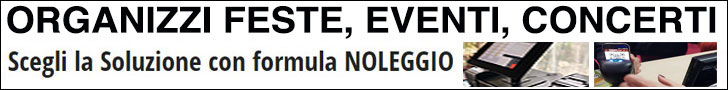 ORGANIZZI FESTE, EVENTI, CONCERTI

Scegli la Soluzione con formula NOLEGGIO